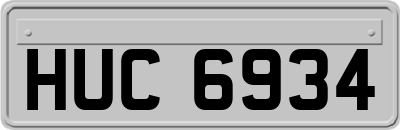 HUC 6934